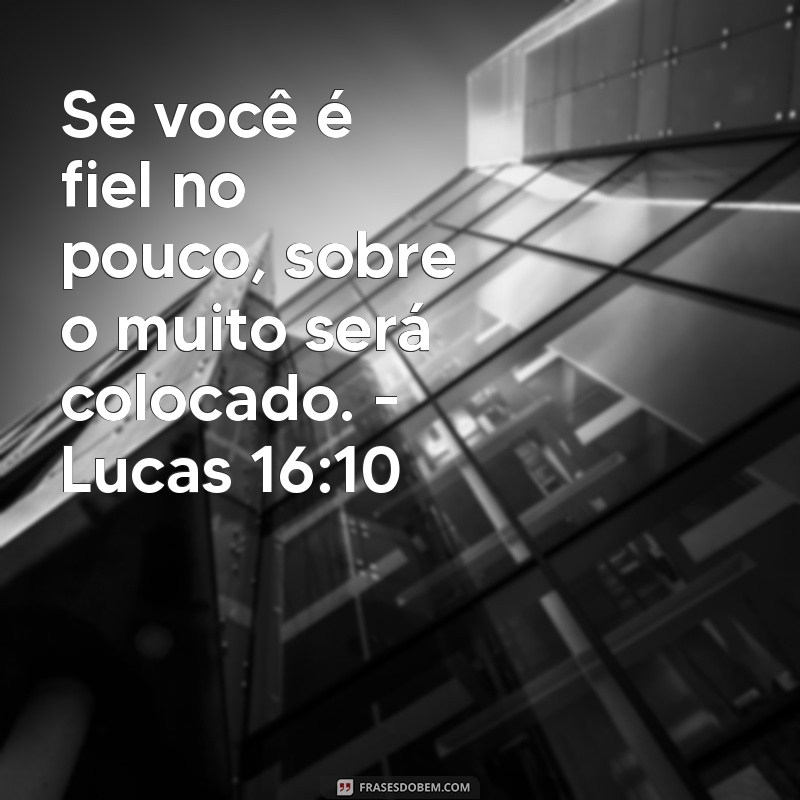 Se você é fiel no pouco, sobre o muito será colocado. - Lucas 16:10

FRASESDOBEM.COM